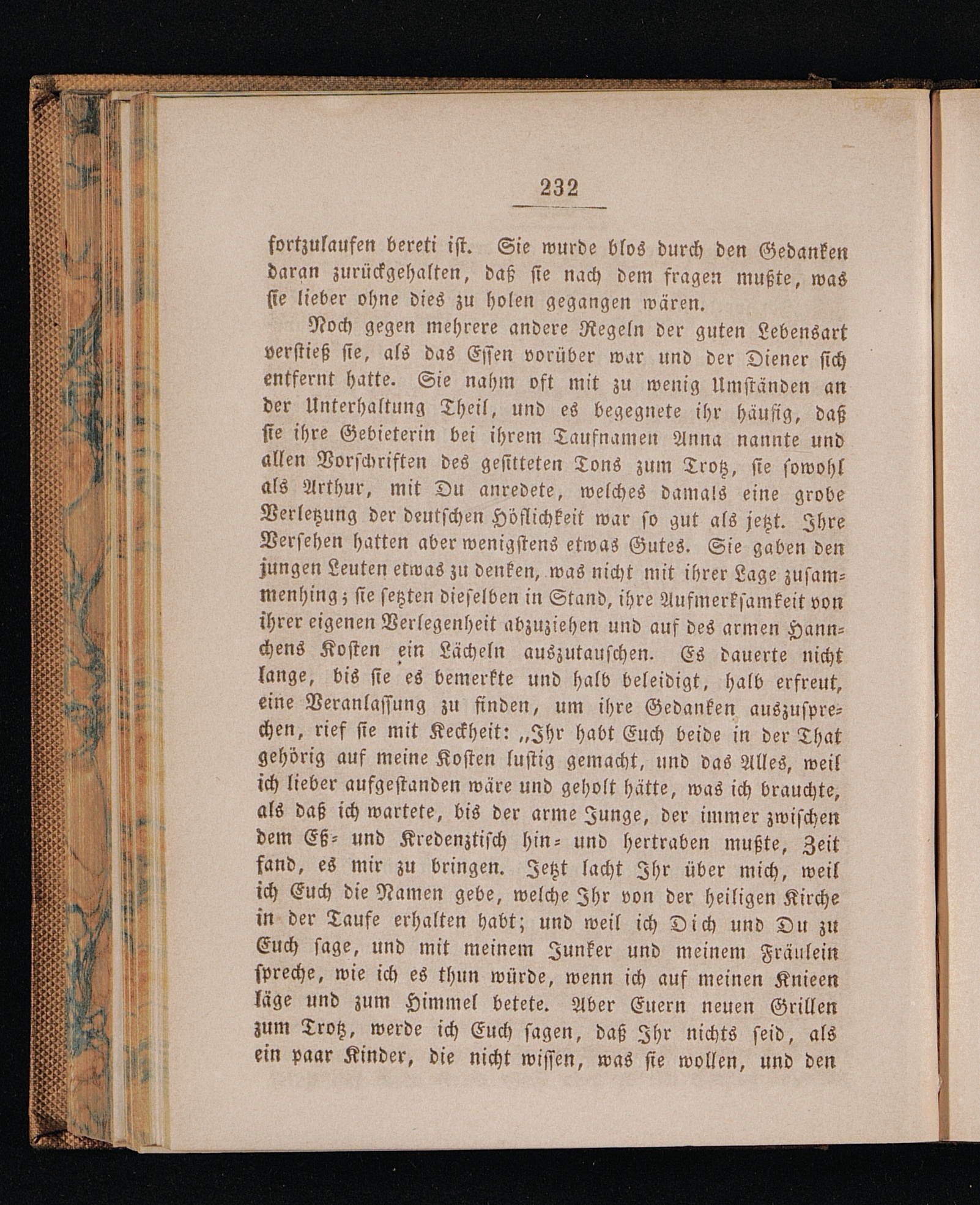 232

fortzulaufen bereti ist. Sie wurde blos durch den Gedanken daran zurückgehalten, daß sie nach dem fragen mußte, was sie lieber ohne dies zu holen gegangen wären.

Noch gegen mehrere andere Regeln der guten Lebensart verstieß sie, als das Essen vorüber war und der Diener sich entfernt hatte. Sie nahm oft mit zu wenig Umständen an der Unterhaltung Theil, und es begegnete ihr häufig, daß sie ihre Gebieterin bei ihrem Taufnamen Anna nannte und allen Vorschriften des gesitteten Tons zum Trotz, sie sowohl als Arthur, mit Du anredete, welches damals eine grobe Verletzung der deutschen Höflichkeit war so gut als jetzt. Ihre Versehen hatten aber wenigstens etwas Gutes. Sie gaben den jungen Leuten etwas zu denken, was nicht mit ihrer Lage zusammenhing; sie setzten dieselben in Stand, ihre Aufmerksamkeit von ihrer eigenen Verlegenheit abzuziehen und auf des armen Hannchens Kosten ein Lächeln auszutauschen. Es dauerte nicht lange, bis sie es bemerkte und halb beleidigt, halb erfreut, eine Veranlassung zu finden, um ihre Gedanken auszusprechen, rief sie mit Keckheit: „Ihr habt Euch beide in der That gehörig auf meine Kosten lustig gemacht, und das Alles, weil ich lieber aufgestanden wäre und geholt hätte, was ich brauchte, als daß ich wartete, bis der arme Junge, der immer zwischen dem Eß- und Kredenztisch hin- und hertraben mußte, Zeit fand, es mir zu bringen. Jetzt lacht Ihr über mich, weil ich Euch die Namen gebe, welche Ihr von der heiligen Kirche in der Taufe erhalten habt; und weil ich Dich und Du zu Euch sage, und mit meinem Junker und meinem Fräulein spreche, wie ich es thun würde, wenn ich auf meinen Knieen läge und zum Himmel betete. Aber Euern neuen Grillen zum Trotz, werde ich Euch sagen, daß Ihr nichts seid, als ein paar Kinder, die nicht wissen, was sie wollen, und den